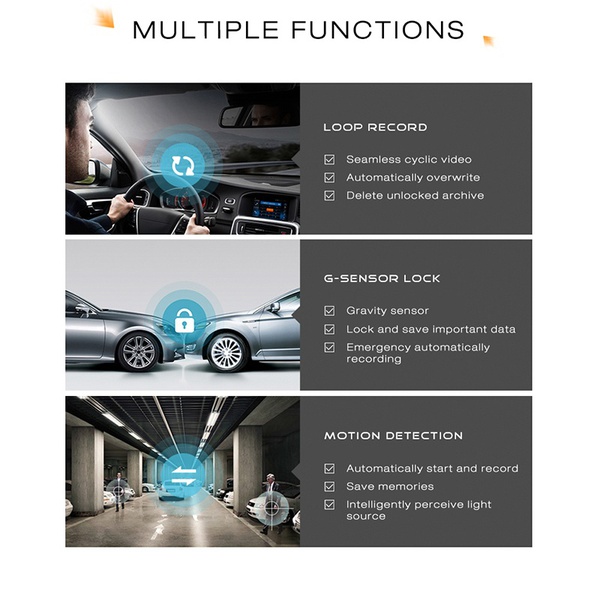 MULTIPLE FUNCTIONS

LOOP RECORD

☑ Seamless cyclic video
☑ Automatically overwrite
☑ Delete unlocked archive

G-SENSOR LOCK

☑ Gravity sensor
☑ Lock and save important data
☑ Emergency automatically recording

MOTION DETECTION

☑ Automatically start and record
☑ Save memories
☑ Intelligently perceive light source